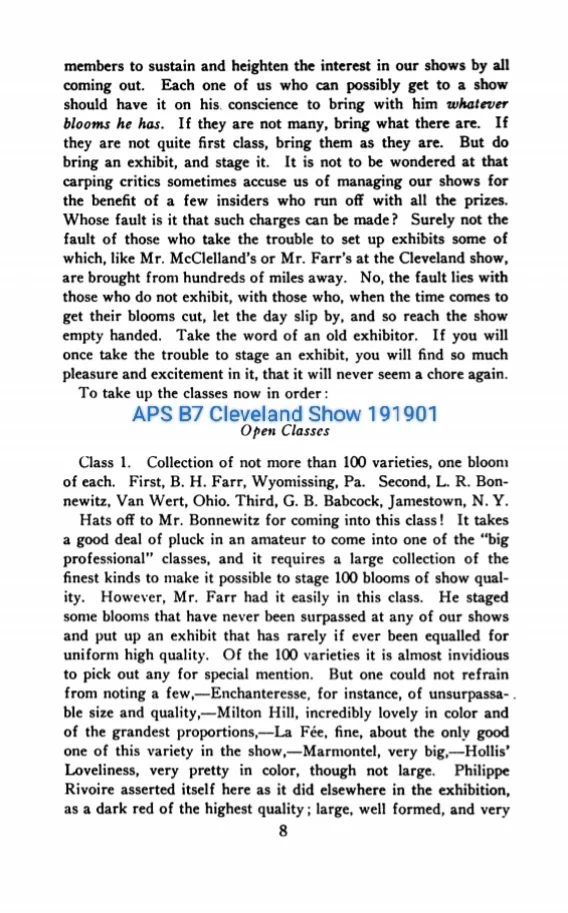 members to sustain and heighten the interest in our shows by all coming out. Each one of us who can possibly get to a show should have it on his conscience to bring with him whatever blooms he has. If they are not many, bring what there are. If they are not quite first class, bring them as they are. But do bring an exhibit, and stage it. It is not to be wondered at that carping critics sometimes accuse us of managing our shows for the benefit of a few insiders who run off with all the prizes. Whose fault is it that such charges can be made? Surely not the fault of those who take the trouble to set up exhibits some of which, like Mr. McClelland's or Mr. Farr's at the Cleveland show, are brought from hundreds of miles away. No, the fault lies with those who do not exhibit, with those who, when the time comes to get their blooms cut, let the day slip by, and so reach the show empty handed. Take the word of an old exhibitor. If you will once take the trouble to stage an exhibit, you will find so much pleasure and excitement in it, that it will never seem a chore again.

To take up the classes now in order:

APS B7 Cleveland Show 191901

Open Classes

Class 1. Collection of not more than 100 varieties, one bloom of each. First, B. H. Farr, Wyomissing, Pa. Second, L. R. Bonnewitz, Van Wert, Ohio. Third, G. B. Babcock, Jamestown, N. Y.

Hats off to Mr. Bonnewitz for coming into this class! It takes a good deal of pluck in an amateur to come into one of the "big professional" classes, and it requires a large collection of the finest kinds to make it possible to stage 100 blooms of show quality. However, Mr. Farr had it easily in this class. He staged some blooms that have never been surpassed at any of our shows and put up an exhibit that has rarely if ever been equalled for uniform high quality. Of the 100 varieties it is almost invidious to pick out any for special mention. But one could not refrain from noting a few,—Enchanteresse, for instance, of unsurpassable size and quality,—Milton Hill, incredibly lovely in color and of the grandest proportions,—La Fée, fine, about the only good one of this variety in the show,—Marmontel, very big,—Hollis' Loveliness, very pretty in color, though not large. Philippe Rivoire asserted itself here as it did elsewhere in the exhibition, as a dark red of the highest quality; large, well formed, and very

8